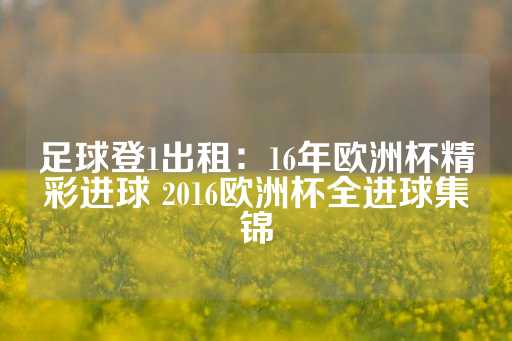 足球登1出租：16年欧洲杯精彩进球 2016欧洲杯全进球集锦